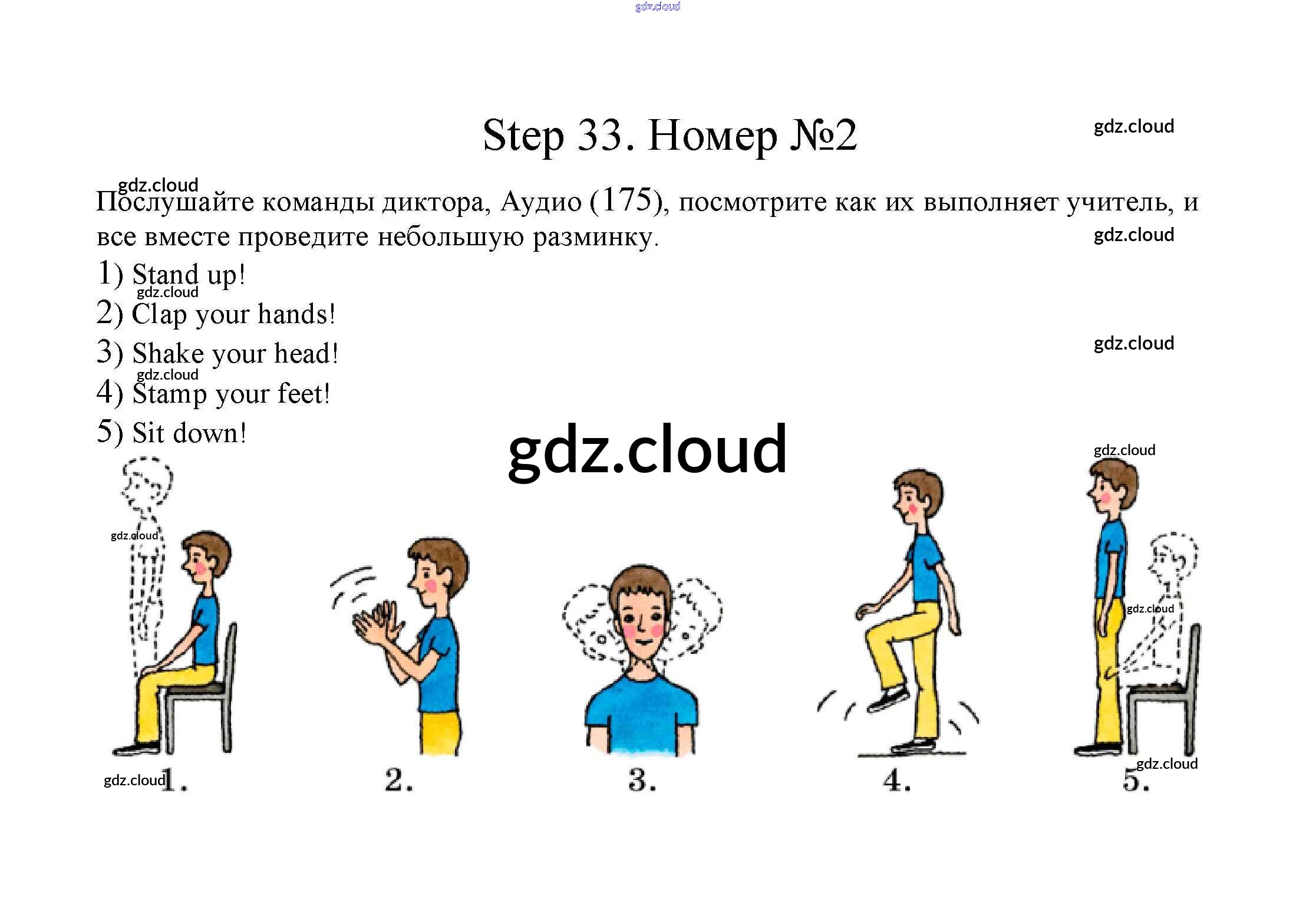 gdz.cloud

Step 33. Номер №2

gdz.cloud

gdz.cloud

Послушайте команды диктора, Аудио (175), посмотрите как их выполняет учитель, и все вместе проведите небольшую разминку.

gdz.cloud

1) Stand up!

gdz.cloud

2) Clap your hands!

3) Shake your head!

gdz.cloud

gdz.cloud

4) Stamp your feet!

5) Sit down!

gdz.cloud

gdz.cloud

gdz.cloud

gdz.cloud

gdz.cloud

gdz.cloud

1.

2.

3.

4.

5.